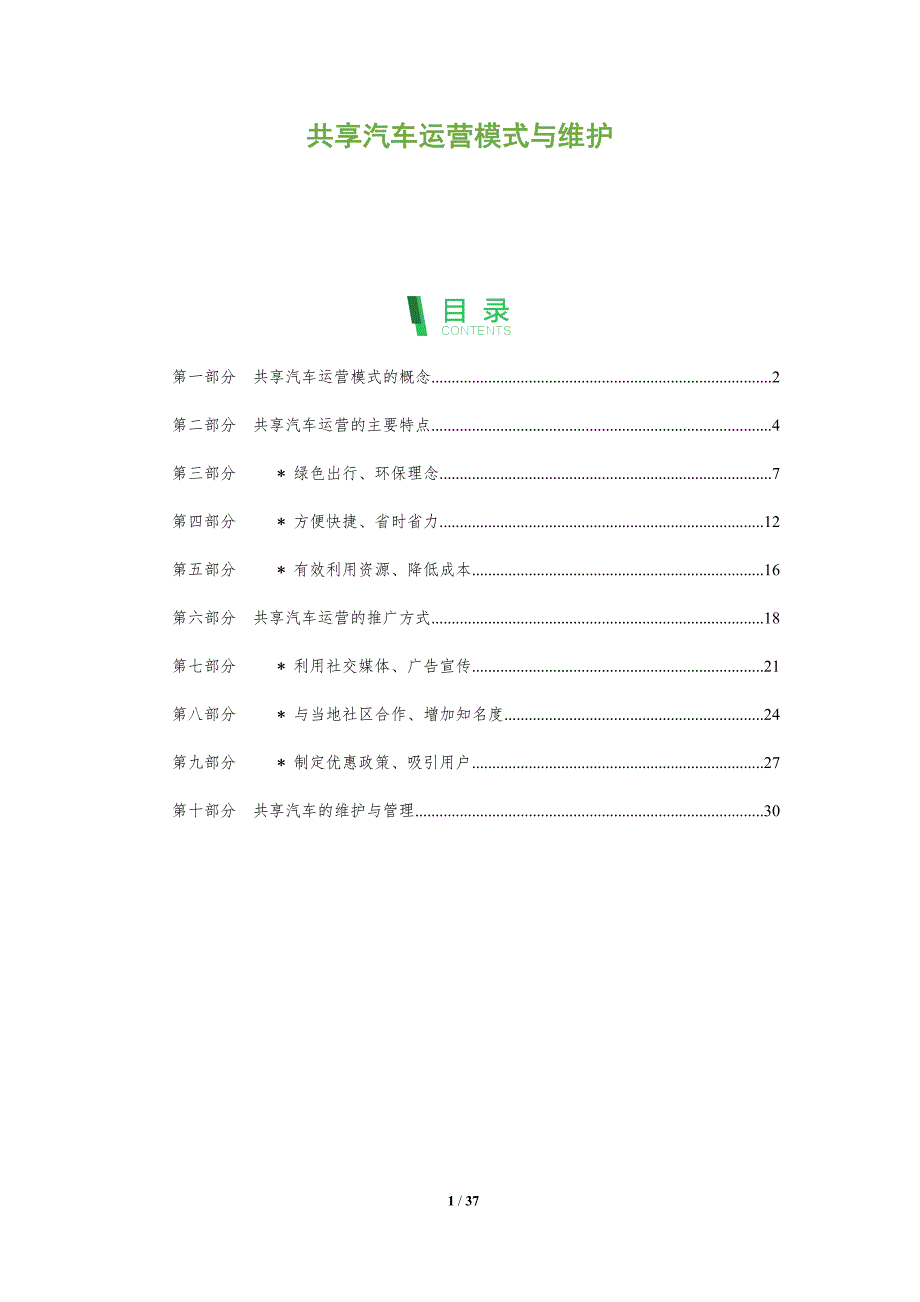 共享汽车运营模式与维护

目录
CONTENTS

第一部分 共享汽车运营模式的概念 2

第二部分 共享汽车运营的主要特点 4

第三部分 *绿色出行、环保理念 7

第四部分 *方便快捷、省时省力 12

第五部分 *有效利用资源、降低成本 16

第六部分 共享汽车运营的推广方式 18

第七部分 *利用社交媒体、广告宣传 21

第八部分 *与当地社区合作、增加知名度 24

第九部分 *制定优惠政策、吸引用户 27

第十部分 共享汽车的维护与管理 30

1 / 37